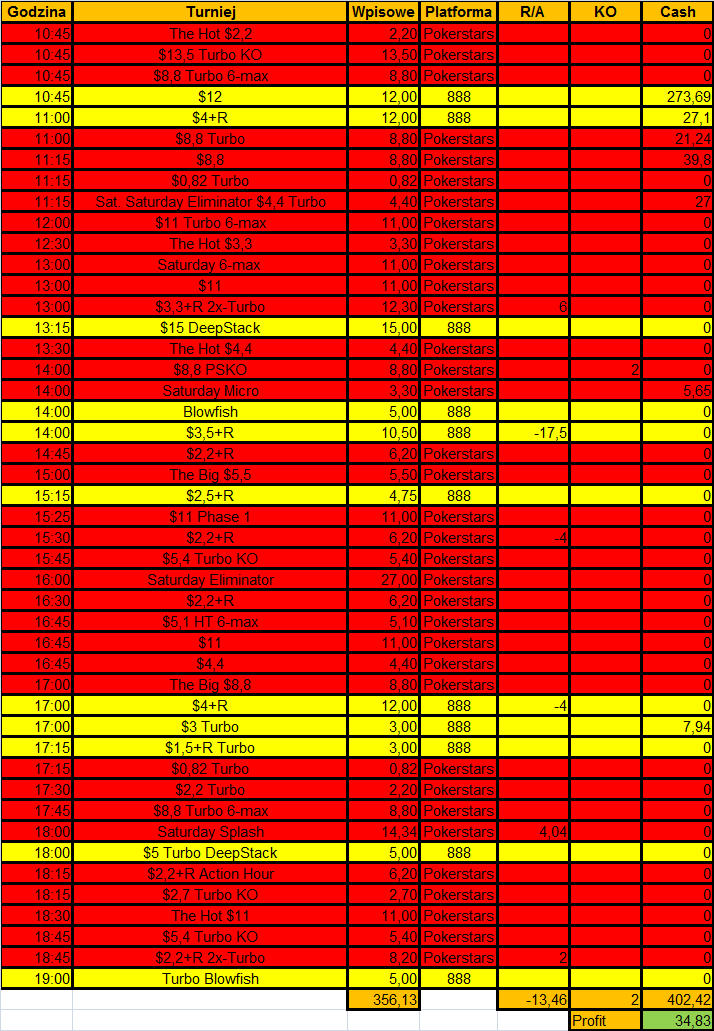 | Godzina | Turniej | Wpisowe | Platforma | R/A | KO | Cash |
|---|---|---|---|---|---|---|
| 10:45 | The Hot $2,2 | 2,20 | Pokerstars | | | 0 |
| 10:45 | $13,5 Turbo KO | 13,50 | Pokerstars | | | 0 |
| 10:45 | $8,8 Turbo 6-max | 8,80 | Pokerstars | | | 0 |
| 10:45 | $12 | 12,00 | 888 | | | 273,69 |
| 11:00 | $4+R | 12,00 | 888 | | | 27,1 |
| 11:00 | $8,8 Turbo | 8,80 | Pokerstars | | | 21,24 |
| 11:15 | $8,8 | 8,80 | Pokerstars | | | 39,8 |
| 11:15 | $0,82 Turbo | 0,82 | Pokerstars | | | 0 |
| 11:15 | Sat. Saturday Eliminator $4,4 Turbo | 4,40 | Pokerstars | | | 27 |
| 12:00 | $11 Turbo 6-max | 11,00 | Pokerstars | | | 0 |
| 12:30 | The Hot $3,3 | 3,30 | Pokerstars | | | 0 |
| 13:00 | Saturday 6-max | 11,00 | Pokerstars | | | 0 |
| 13:00 | $11 | 11,00 | Pokerstars | | | 0 |
| 13:00 | $3,3+R 2x-Turbo | 12,30 | Pokerstars | 6 | | 0 |
| 13:15 | $15 DeepStack | 15,00 | 888 | | | 0 |
| 13:30 | The Hot $4,4 | 4,40 | Pokerstars | | | 0 |
| 14:00 | $8,8 PSKO | 8,80 | Pokerstars | | 2 | 0 |
| 14:00 | Saturday Micro | 3,30 | Pokerstars | | | 5,65 |
| 14:00 | Blowfish | 5,00 | 888 | | | 0 |
| 14:00 | $3,5+R | 10,50 | 888 | -17,5 | | 0 |
| 14:45 | $2,2+R | 6,20 | Pokerstars | | | 0 |
| 15:00 | The Big $5,5 | 5,50 | Pokerstars | | | 0 |
| 15:15 | $2,5+R | 4,75 | 888 | | | 0 |
| 15:25 | $11 Phase 1 | 11,00 | Pokerstars | | | 0 |
| 15:30 | $2,2+R | 6,20 | Pokerstars | -4 | | 0 |
| 15:45 | $5,4 Turbo KO | 5,40 | Pokerstars | | | 0 |
| 16:00 | Saturday Eliminator | 27,00 | Pokerstars | | | 0 |
| 16:30 | $2,2+R | 6,20 | Pokerstars | | | 0 |
| 16:45 | $5,1 HT 6-max | 5,10 | Pokerstars | | | 0 |
| 16:45 | $11 | 11,00 | Pokerstars | | | 0 |
| 16:45 | $4,4 | 4,40 | Pokerstars | | | 0 |
| 17:00 | The Big $8,8 | 8,80 | Pokerstars | | | 0 |
| 17:00 | $4+R | 12,00 | 888 | -4 | | 0 |
| 17:00 | $3 Turbo | 3,00 | 888 | | | 7,94 |
| 17:15 | $1,5+R Turbo | 3,00 | 888 | | | 0 |
| 17:15 | $0,82 Turbo | 0,82 | Pokerstars | | | 0 |
| 17:30 | $2,2 Turbo | 2,20 | Pokerstars | | | 0 |
| 17:45 | $8,8 Turbo 6-max | 8,80 | Pokerstars | | | 0 |
| 18:00 | Saturday Splash | 14,34 | Pokerstars | 4,04 | | 0 |
| 18:00 | $5 Turbo DeepStack | 5,00 | 888 | | | 0 |
| 18:15 | $2,2+R Action Hour | 6,20 | Pokerstars | | | 0 |
| 18:15 | $2,7 Turbo KO | 2,70 | Pokerstars | | | 0 |
| 18:30 | The Hot $11 | 11,00 | Pokerstars | | | 0 |
| 18:45 | $5,4 Turbo KO | 5,40 | Pokerstars | | | 0 |
| 18:45 | $2,2+R 2x-Turbo | 8,20 | Pokerstars | 2 | | 0 |
| 19:00 | Turbo Blowfish | 5,00 | 888 | | | 0 |
| | | 356,13 | | -13,46 | 2 | 402,42 |
| | | | | | Profit | 34,83 |